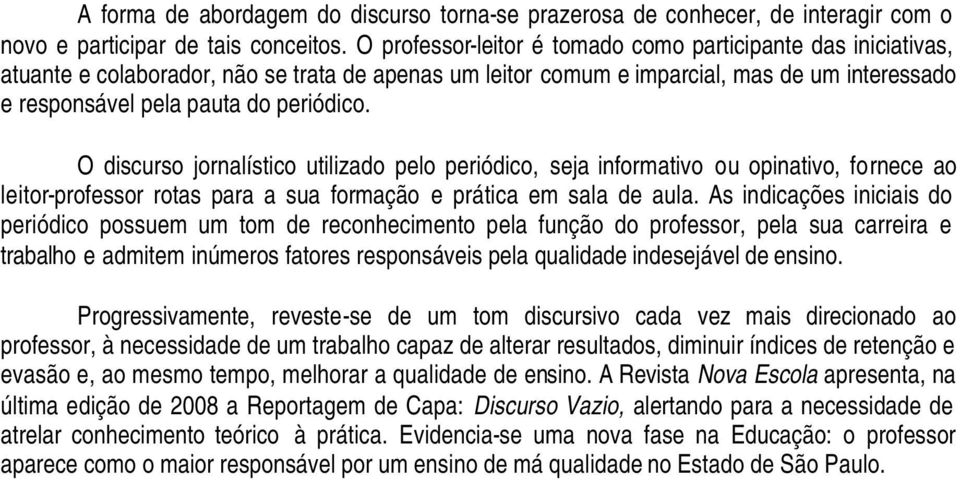 A forma de abordagem do discurso torna-se prazerosa de conhecer, de interagir com o novo e participar de tais conceitos. O professor-leitor é tomado como participante das iniciativas, atuante e colaborador, não se trata de apenas um leitor comum e imparcial, mas de um interessado e responsável pela pauta do periódico.

O discurso jornalístico utilizado pelo periódico, seja informativo ou opinativo, fornece ao leitor-professor rotas para a sua formação e prática em sala de aula. As indicações iniciais do periódico possuem um tom de reconhecimento pela função do professor, pela sua carreira e trabalho e admitem inúmeros fatores responsáveis pela qualidade indesejável de ensino.

Progressivamente, reveste-se de um tom discursivo cada vez mais direcionado ao professor, à necessidade de um trabalho capaz de alterar resultados, diminuir índices de retenção e evasão e, ao mesmo tempo, melhorar a qualidade de ensino. A Revista Nova Escola apresenta, na última edição de 2008 a Reportagem de Capa: Discurso Vazio, alertando para a necessidade de atrelar conhecimento teórico à prática. Evidencia-se uma nova fase na Educação: o professor aparece como o maior responsável por um ensino de má qualidade no Estado de São Paulo.